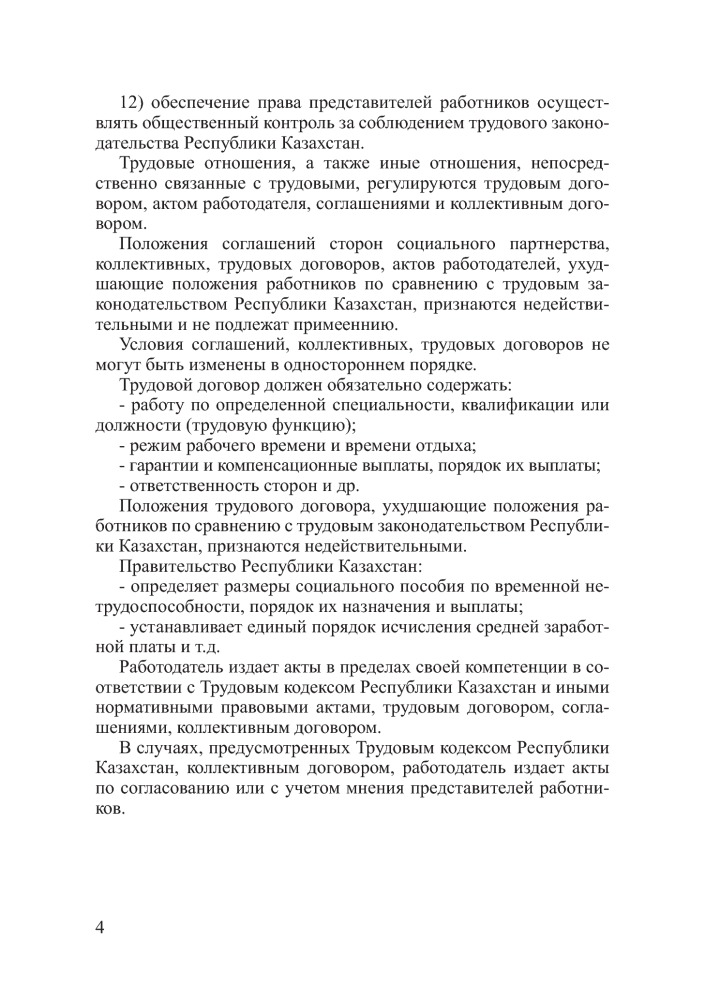 12) обеспечение права представителей работников осуществлять общественный контроль за соблюдением трудового законодательства Республики Казахстан.

Трудовые отношения, а также иные отношения, непосредственно связанные с трудовыми, регулируются трудовым договором, актом работодателя, соглашениями и коллективным договором.

Положения соглашений сторон социального партнерства, коллективных, трудовых договоров, актов работодателей, ухудшающие положения работников по сравнению с трудовым законодательством Республики Казахстан, признаются недействительными и не подлежат примеенению.

Условия соглашений, коллективных, трудовых договоров не могут быть изменены в одностороннем порядке.

Трудовой договор должен обязательно содержать:

- работу по определенной специальности, квалификации или должности (трудовую функцию);

- режим рабочего времени и времени отдыха;

- гарантии и компенсационные выплаты, порядок их выплаты;

- ответственность сторон и др.

Положения трудового договора, ухудшающие положения работников по сравнению с трудовым законодательством Республики Казахстан, признаются недействительными.

Правительство Республики Казахстан:

- определяет размеры социального пособия по временной нетрудоспособности, порядок их назначения и выплаты;

- устанавливает единый порядок исчисления средней заработной платы и т.д.

Работодатель издает акты в пределах своей компетенции в соответствии с Трудовым кодексом Республики Казахстан и иными нормативными правовыми актами, трудовым договором, соглашениями, коллективным договором.

В случаях, предусмотренных Трудовым кодексом Республики Казахстан, коллективным договором, работодатель издает акты по согласованию или с учетом мнения представителей работников.

4